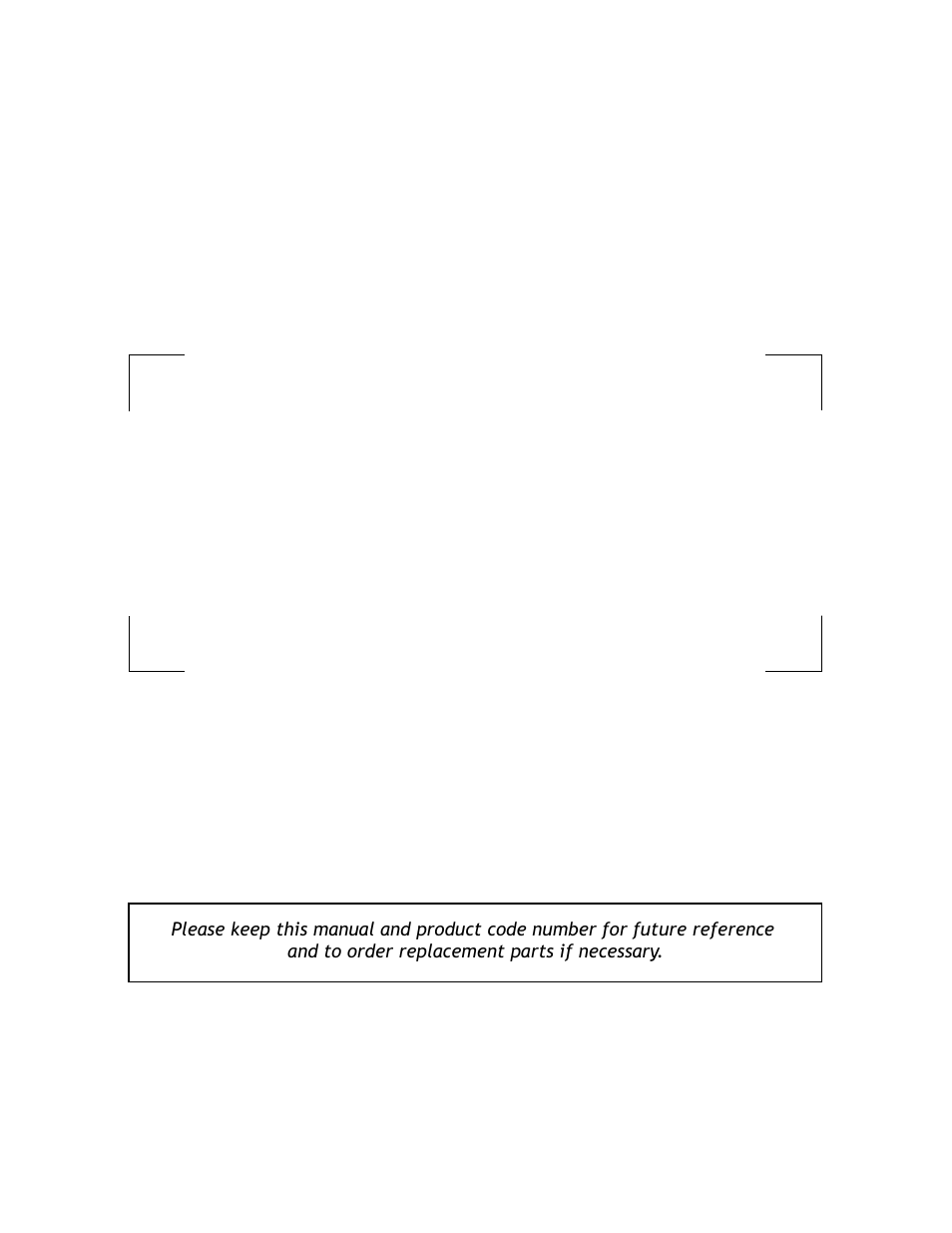 Please keep this manual and product code number for future reference and to order replacement parts if necessary.